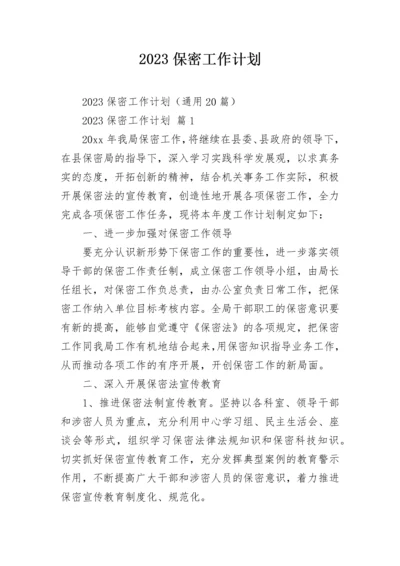 2023 保密工作计划

2023 保密工作计划（通用 20 篇）

2023 保密工作计划 篇 1

20xx 年我局保密工作，将继续在县委、县政府的领导下，在县保密局的指导下，深入学习实践科学发展观，以求真务实的态度，开拓创新的精神，结合机关事务工作实际，积极开展保密法的宣传教育，创造性地开展各项保密工作，全力完成各项保密工作任务，现将本年度工作计划制定如下：

一、进一步加强对保密工作领导

要充分认识新形势下保密工作的重要性，进一步落实领导干部的保密工作责任制，成立保密工作领导小组，由局长任组长，对保密工作负总责，由办公室负责日常工作，把保密工作纳入单位目标考核内容。全局干部职工的保密意识要有新的提高，能够自觉遵守《保密法》的各项规定，把保密工作同我局工作有机地结合起来，用保密知识指导业务工作，从而推动各项工作的有序开展，开创保密工作的新局面。

二、深入开展保密法宣传教育

1、推进保密法制宣传教育。坚持以各科室、领导干部和涉密人员为重点，充分利用中心学习组、民主生活会、座谈会等形式，组织学习保密法律法规知识和保密科技知识。切实抓好保密宣传教育工作，充分发挥典型案例的教育警示作用，不断提高广大干部和涉密人员的保密意识，着力推进保密宣传教育制度化、规范化。